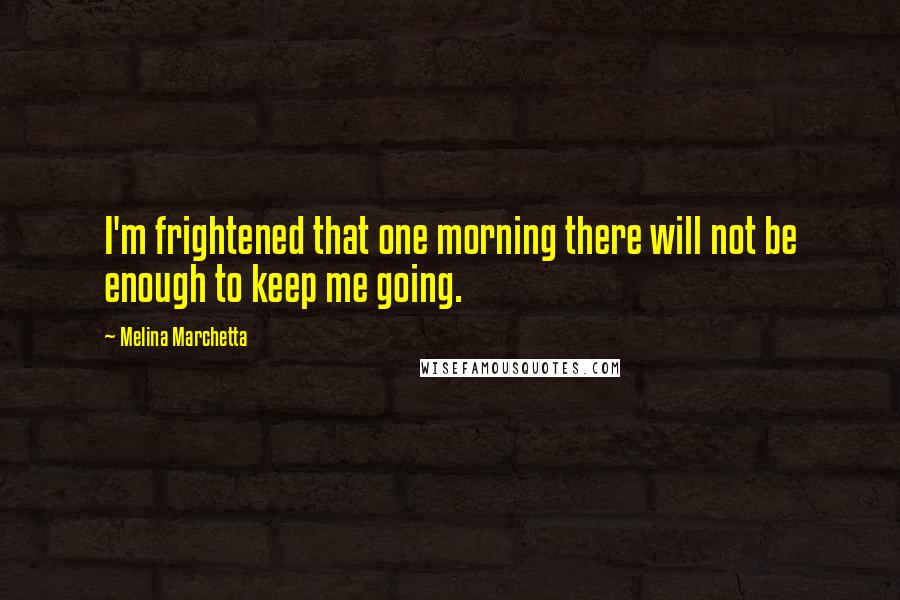 I'm frightened that one morning there will not be enough to keep me going.

~ Melina Marchetta

WISEFAMOUSQUOTES.COM